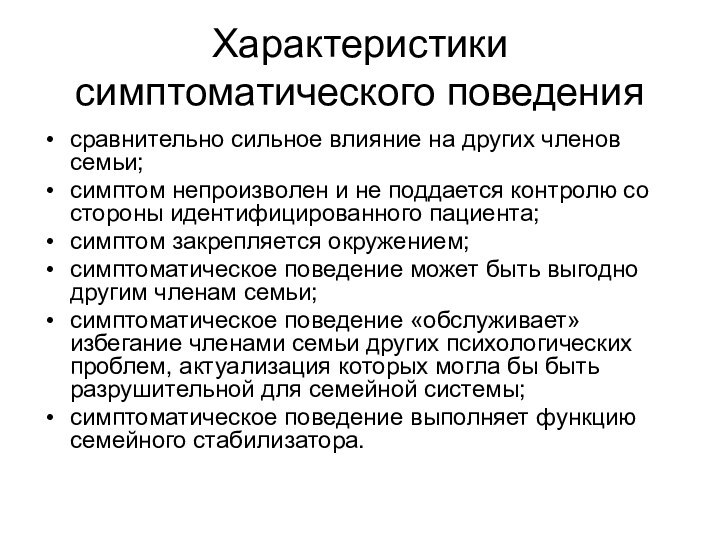 Характеристики симптоматического поведения

• сравнительно сильное влияние на других членов семьи;
• симптом непроизволен и не поддается контролю со стороны идентифицированного пациента;
• симптом закрепляется окружением;
• симптоматическое поведение может быть выгодно другим членам семьи;
• симптоматическое поведение «обслуживает» избегание членами семьи других психологических проблем, актуализация которых могла бы быть разрушительной для семейной системы;
• симптоматическое поведение выполняет функцию семейного стабилизатора.